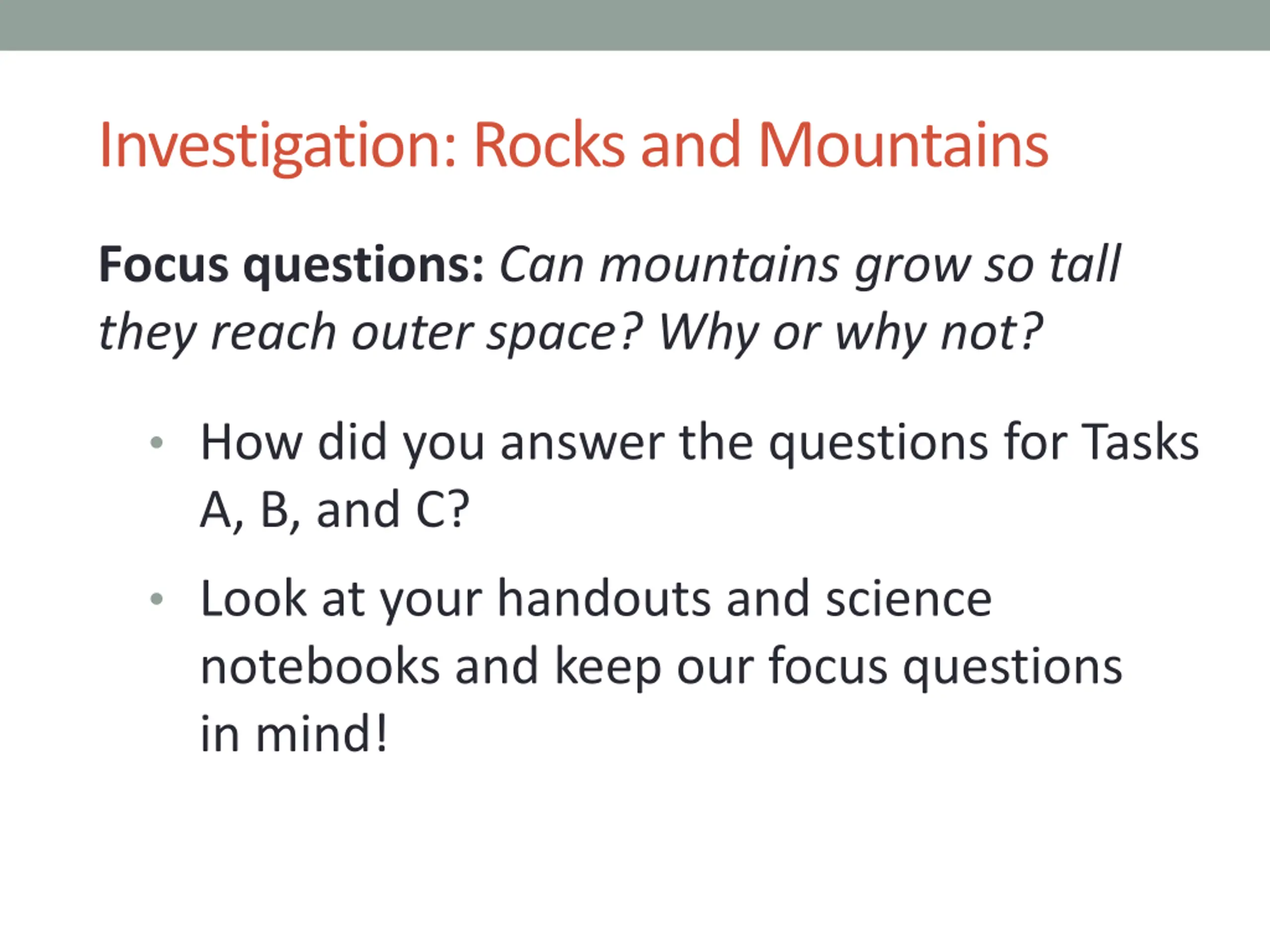 Investigation: Rocks and Mountains

Focus questions: Can mountains grow so tall they reach outer space? Why or why not?

• How did you answer the questions for Tasks A, B, and C?
• Look at your handouts and science notebooks and keep our focus questions in mind!